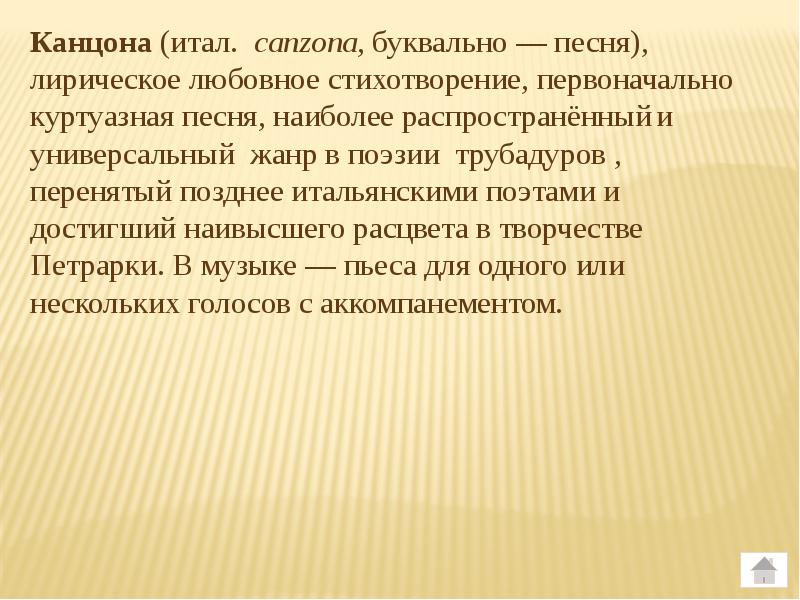 Канцона (итал. canzona, буквально — песня), лирическое любовное стихотворение, первоначально куртуазная песня, наиболее распространённый и универсальный жанр в поэзии трубадуров , перенятый позднее итальянскими поэтами и достигший наивысшего расцвета в творчестве Петрарки. В музыке — пьеса для одного или нескольких голосов с аккомпанементом.